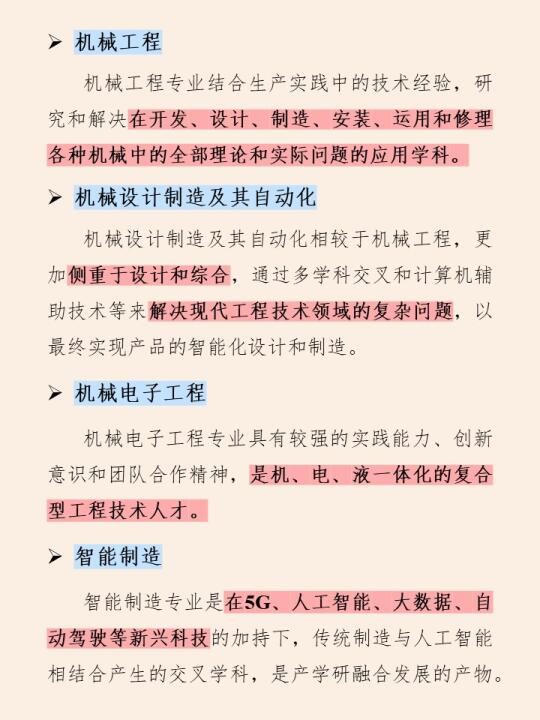 ➢ 机械工程

机械工程专业结合生产实践中的技术经验，研究和解决在开发、设计、制造、安装、运用和修理各种机械中的全部理论和实际问题的应用学科。

➢ 机械设计制造及其自动化

机械设计制造及其自动化相较于机械工程，更加侧重于设计和综合，通过多学科交叉和计算机辅助技术等来解决现代工程技术领域的复杂问题，以最终实现产品的智能化设计和制造。

➢ 机械电子工程

机械电子工程专业具有较强的实践能力、创新意识和团队合作精神，是机、电、液一体化的复合型工程技术人才。

➢ 智能制造

智能制造专业是在5G、人工智能、大数据、自动驾驶等新兴科技的加持下，传统制造与人工智能相结合产生的交叉学科，是产学研融合发展的产物。